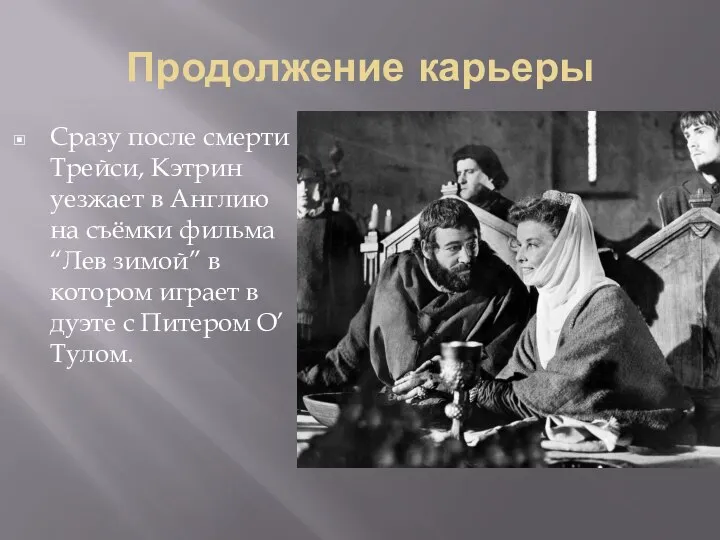 Продолжение карьеры

Сразу после смерти Трейси, Кэтрин уезжает в Англию на съёмки фильма “Лев зимой” в котором играет в дуэте с Питером О’ Тулом.